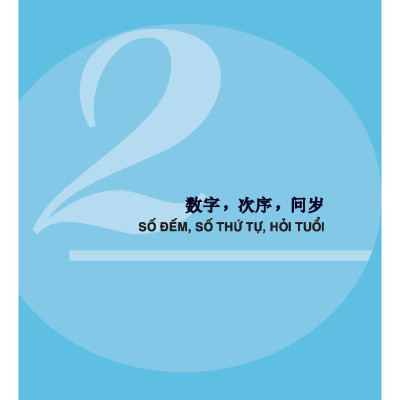 2

数字，次序，问岁
SỐ ĐẾM, SỐ THỨ TỰ, HỎI TUỔI